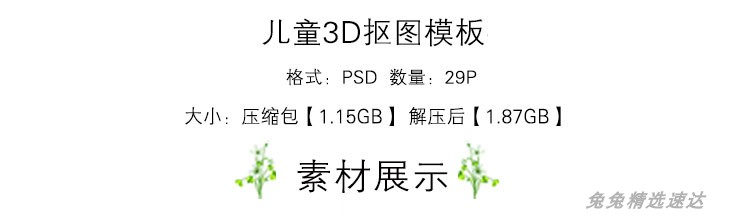 儿童3D抠图模板

格式：PSD 数量：29P

大小：压缩包【1.15GB】解压后【1.87GB】

素材展示

兔兔精选速达